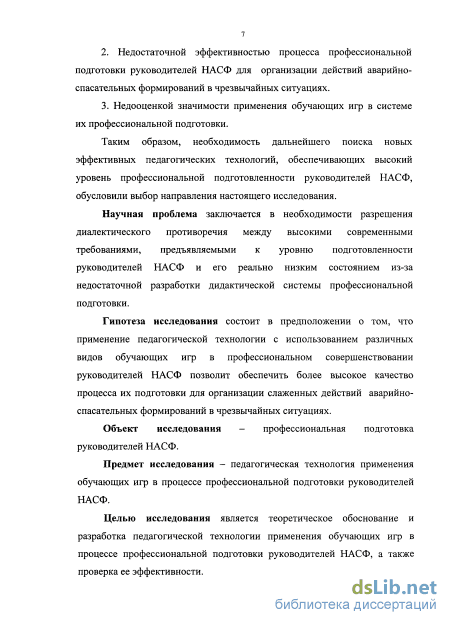 7

2. Недостаточной эффективностью процесса профессиональной подготовки руководителей НАСФ для организации действий аварийно-спасательных формирований в чрезвычайных ситуациях.

3. Недооценкой значимости применения обучающих игр в системе их профессиональной подготовки.

Таким образом, необходимость дальнейшего поиска новых эффективных педагогических технологий, обеспечивающих высокий уровень профессиональной подготовленности руководителей НАСФ, обусловили выбор направления настоящего исследования.

Научная проблема заключается в необходимости разрешения диалектического противоречия между высокими современными требованиями, предъявляемыми к уровню подготовленности руководителей НАСФ и его реально низким состоянием из-за недостаточной разработки дидактической системы профессиональной подготовки.

Гипотеза исследования состоит в предположении о том, что применение педагогической технологии с использованием различных видов обучающих игр в профессиональном совершенствовании руководителей НАСФ позволит обеспечить более высокое качество процесса их подготовки для организации слаженных действий аварийно-спасательных формирований в чрезвычайных ситуациях.

Объект исследования – профессиональная подготовка руководителей НАСФ.

Предмет исследования – педагогическая технология применения обучающих игр в процессе профессиональной подготовки руководителей НАСФ.

Целью исследования является теоретическое обоснование и разработка педагогической технологии применения обучающих игр в процессе профессиональной подготовки руководителей НАСФ, а также проверка ее эффективности.

dsLib.net
библиотека диссертаций